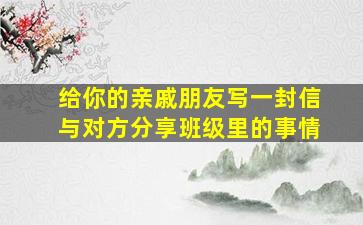 给你的亲戚朋友写一封信
与对方分享班级里的事情